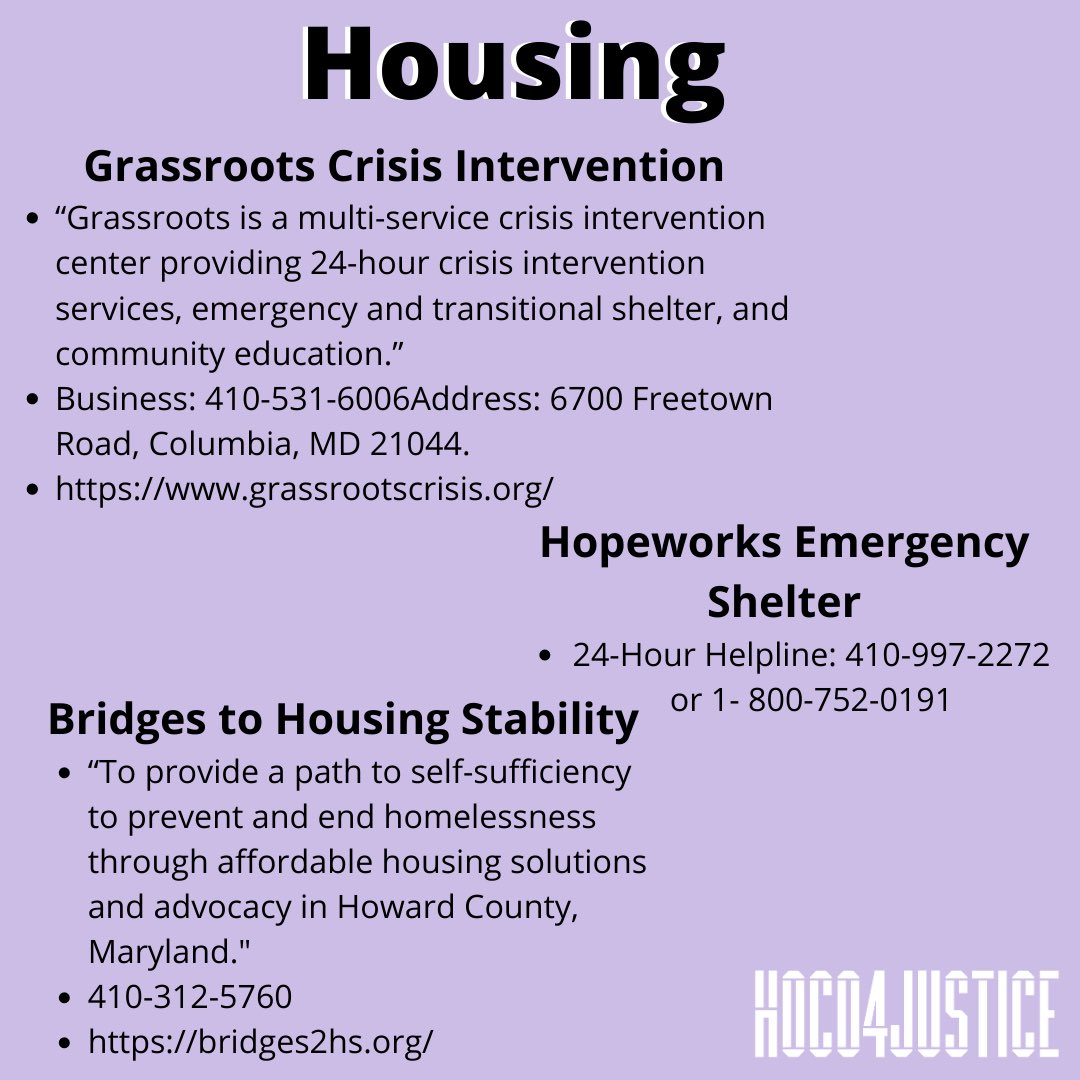 Housing

Grassroots Crisis Intervention

• "Grassroots is a multi-service crisis intervention center providing 24-hour crisis intervention services, emergency and transitional shelter, and community education."
• Business: 410-531-6006Address: 6700 Freetown Road, Columbia, MD 21044.
• https://www.grassrootscrisis.org/

Hopeworks Emergency Shelter

• 24-Hour Helpline: 410-997-2272 or 1- 800-752-0191

Bridges to Housing Stability

• "To provide a path to self-sufficiency to prevent and end homelessness through affordable housing solutions and advocacy in Howard County, Maryland."
• 410-312-5760
• https://bridges2hs.org/

HOCO4JUSTICE